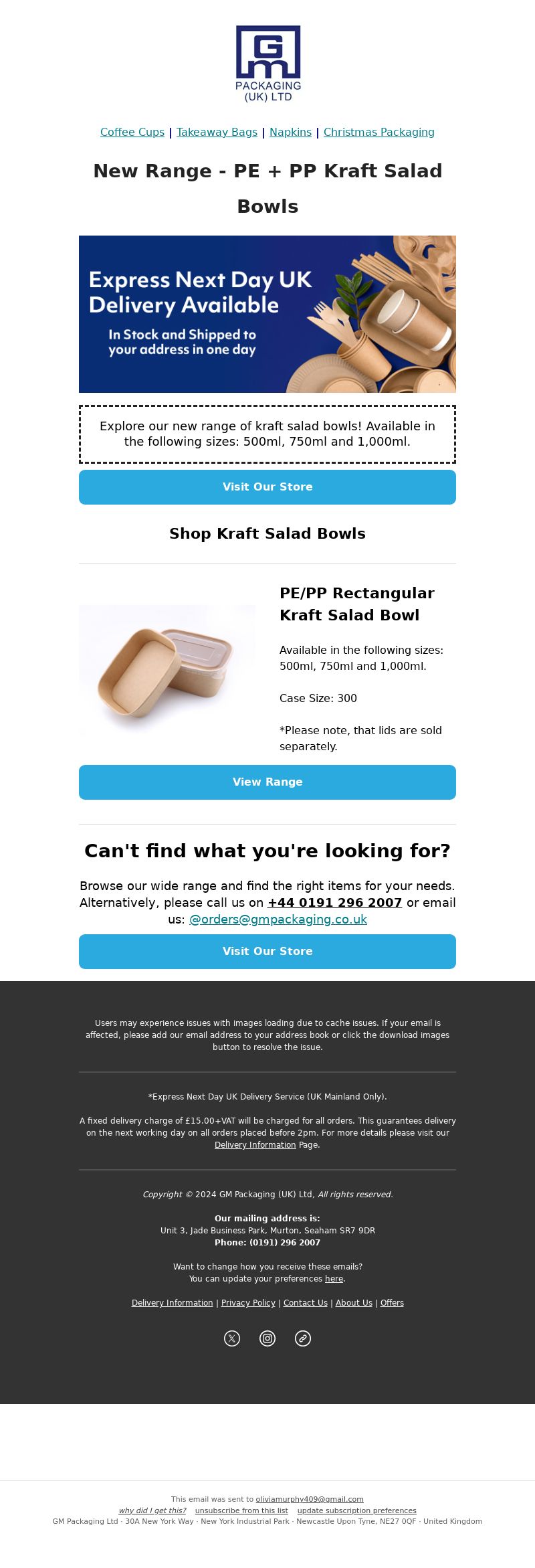 GM
PACKAGING
(UK) LTD

Coffee Cups | Takeaway Bags | Napkins | Christmas Packaging

New Range - PE + PP Kraft Salad Bowls

Express Next Day UK Delivery Available

In Stock and Shipped to your address in one day

Explore our new range of kraft salad bowls! Available in the following sizes: 500ml, 750ml and 1,000ml.

Visit Our Store

Shop Kraft Salad Bowls

PE/PP Rectangular Kraft Salad Bowl

Available in the following sizes: 500ml, 750ml and 1,000ml.

Case Size: 300

*Please note, that lids are sold separately.

View Range

Can't find what you're looking for?

Browse our wide range and find the right items for your needs. Alternatively, please call us on +44 0191 296 2007 or email us: @orders@gmpackaging.co.uk

Visit Our Store

Users may experience issues with images loading due to cache issues. If your email is affected, please add our email address to your address book or click the download images button to resolve the issue.

*Express Next Day UK Delivery Service (UK Mainland Only).

A fixed delivery charge of £15.00+VAT will be charged for all orders. This guarantees delivery on the next working day on all orders placed before 2pm. For more details please visit our Delivery Information Page.

Copyright © 2024 GM Packaging (UK) Ltd, All rights reserved.

Our mailing address is:
Unit 3, Jade Business Park, Murton, Seaham SR7 9DR
Phone: (0191) 296 2007

Want to change how you receive these emails?
You can update your preferences here.

Delivery Information | Privacy Policy | Contact Us | About Us | Offers

This email was sent to oliviamurphy409@gmail.com
why did I get this? unsubscribe from this list update subscription preferences
GM Packaging Ltd · 30A New York Way · New York Industrial Park · Newcastle Upon Tyne, NE27 0QF · United Kingdom